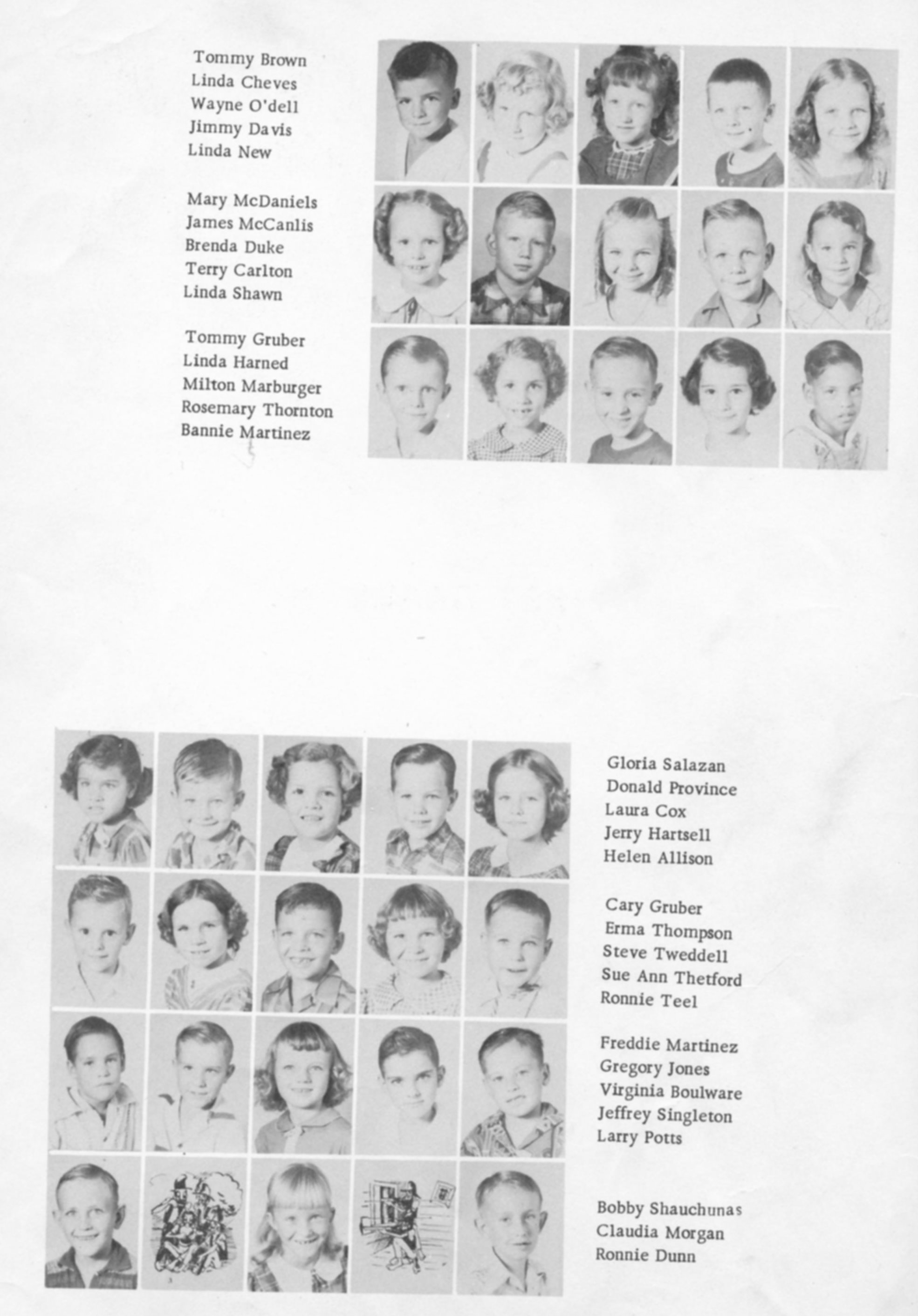 Tommy Brown
Linda Cheves
Wayne O'dell
Jimmy Davis
Linda New

Mary McDaniels
James McCanlis
Brenda Duke
Terry Carlton
Linda Shawn

Tommy Gruber
Linda Harned
Milton Marburger
Rosemary Thornton
Bannie Martinez

Gloria Salazan
Donald Province
Laura Cox
Jerry Hartsell
Helen Allison

Cary Gruber
Erma Thompson
Steve Tweddell
Sue Ann Thetford
Ronnie Teel

Freddie Martinez
Gregory Jones
Virginia Boulware
Jeffrey Singleton
Larry Potts

Bobby Shauchunas
Claudia Morgan
Ronnie Dunn